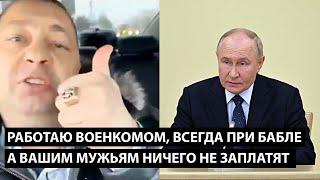 РАБОТАЮ ВОЕНКОМОМ, ВСЕГДА ПРИ БАБЛЕ
А ВАШИМ МУЖЬЯМ НИЧЕГО НЕ ЗАПЛАТЯТ